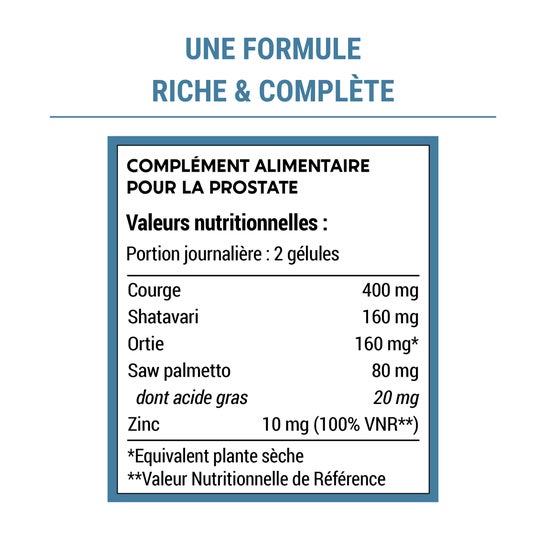 UNE FORMULE
RICHE & COMPLÈTE

COMPLÉMENT ALIMENTAIRE POUR LA PROSTATE

Valeurs nutritionnelles :

Portion journalière : 2 gélules

| | |
|---|---|
| Courge | 400 mg |
| Shatavari | 160 mg |
| Ortie | 160 mg* |
| Saw palmetto | 80 mg |
| dont acide gras | 20 mg |
| Zinc | 10 mg (100% VNR**) |

*Equivalent plante sèche
**Valeur Nutritionnelle de Référence